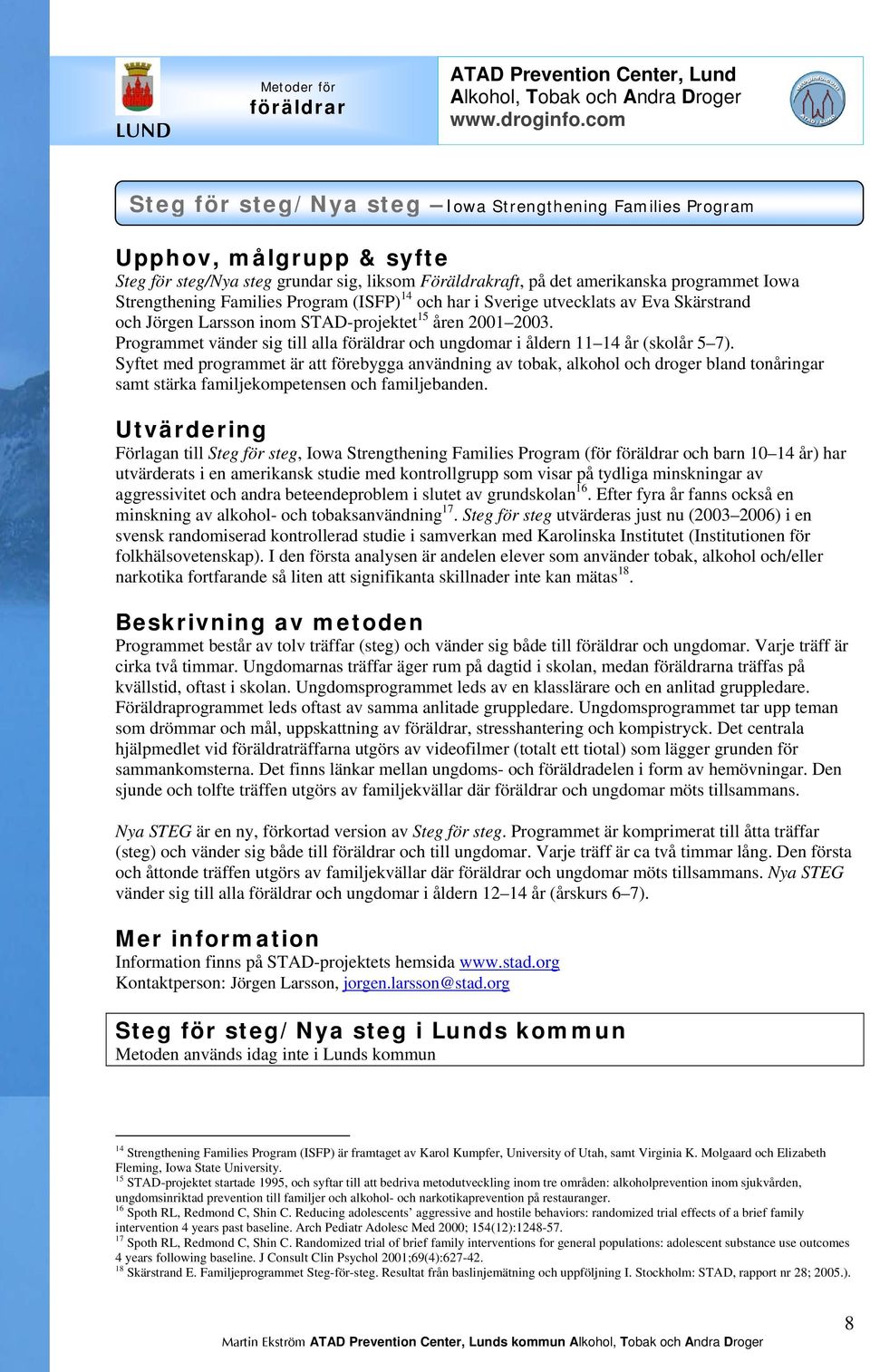 LUND

Metoder för
föräldrar

ATAD Prevention Center, Lund
Alkohol, Tobak och Andra Droger
www.droginfo.com

Steg för steg/Nya steg – Iowa Strengthening Families Program

Upphov, målgrupp & syfte
Steg för steg/Nya steg grundar sig, liksom Föräldrakraft, på det amerikanska programmet Iowa Strengthening Families Program (ISFP)$^{14}$ och har i Sverige utvecklats av Eva Skärstrand och Jörgen Larsson inom STAD-projektet$^{15}$ åren 2001–2003.
Programmet vänder sig till alla föräldrar och ungdomar i åldern 11–14 år (skolår 5–7).
Syftet med programmet är att förebygga användning av tobak, alkohol och droger bland tonåringar samt stärka familjekompetensen och familjebanden.

Utvärdering
Förlagan till Steg för steg, Iowa Strengthening Families Program (för föräldrar och barn 10–14 år) har utvärderats i en amerikansk studie med kontrollgrupp som visar på tydliga minskningar av aggressivitet och andra beteendeproblem i slutet av grundskolan$^{16}$. Efter fyra år fanns också en minskning av alkohol- och tobaksanvändning$^{17}$. Steg för steg utvärderas just nu (2003–2006) i en svensk randomiserad kontrollerad studie i samverkan med Karolinska Institutet (Institutionen för folkhälsovetenskap). I den första analysen är andelen elever som använder tobak, alkohol och/eller narkotika fortfarande så liten att signifikanta skillnader inte kan mätas$^{18}$.

Beskrivning av metoden
Programmet består av tolv träffar (steg) och vänder sig både till föräldrar och ungdomar. Varje träff är cirka två timmar. Ungdomarnas träffar äger rum på dagtid i skolan, medan föräldrarna träffas på kvällstid, oftast i skolan. Ungdomsprogrammet leds av en klasslärare och en anlitad gruppledare. Föräldraprogrammet leds oftast av samma anlitade gruppledare. Ungdomsprogrammet tar upp teman som drömmar och mål, uppskattning av föräldrar, stresshantering och kompistryck. Det centrala hjälpmedlet vid föräldraträffarna utgörs av videofilmer (totalt ett tiotal) som lägger grunden för sammankomsterna. Det finns länkar mellan ungdoms- och föräldradelen i form av hemövningar. Den sjunde och tolfte träffen utgörs av familjekvällar där föräldrar och ungdomar möts tillsammans.

Nya STEG är en ny, förkortad version av Steg för steg. Programmet är komprimerat till åtta träffar (steg) och vänder sig både till föräldrar och till ungdomar. Varje träff är ca två timmar lång. Den första och åttonde träffen utgörs av familjekvällar där föräldrar och ungdomar möts tillsammans. Nya STEG vänder sig till alla föräldrar och ungdomar i åldern 12–14 år (årskurs 6–7).

Mer information
Information finns på STAD-projektets hemsida www.stad.org
Kontaktperson: Jörgen Larsson, jorgen.larsson@stad.org

Steg för steg/Nya steg i Lunds kommun
Metoden används idag inte i Lunds kommun

$^{14}$ Strengthening Families Program (ISFP) är framtaget av Karol Kumpfer, University of Utah, samt Virginia K. Molgaard och Elizabeth Fleming, Iowa State University.
$^{15}$ STAD-projektet startade 1995, och syftar till att bedriva metodutveckling inom tre områden: alkoholprevention inom sjukvården, ungdomsinriktad prevention till familjer och alkohol- och narkotikaprevention på restauranger.
$^{16}$ Spoth RL, Redmond C, Shin C. Reducing adolescents' aggressive and hostile behaviors: randomized trial effects of a brief family intervention 4 years past baseline. Arch Pediatr Adolesc Med 2000; 154(12):1248-57.
$^{17}$ Spoth RL, Redmond C, Shin C. Randomized trial of brief family interventions for general populations: adolescent substance use outcomes 4 years following baseline. J Consult Clin Psychol 2001;69(4):627-42.
$^{18}$ Skärstrand E. Familjeprogrammet Steg-för-steg. Resultat från baslinjemätning och uppföljning I. Stockholm: STAD, rapport nr 28; 2005.).

8

Martin Ekström ATAD Prevention Center, Lunds kommun Alkohol, Tobak och Andra Droger